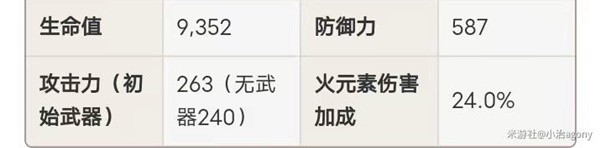 | 生命值 | 9,352 | 防御力 | 587 |
|---|---|---|---|
| 攻击力（初始武器） | 263（无武器240） | 火元素伤害加成 | 24.0% |

米游社@小治agony